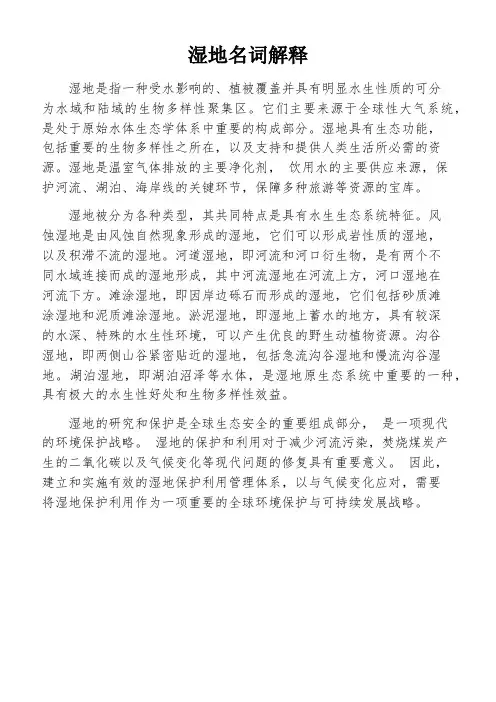 湿地名词解释

湿地是指一种受水影响的、植被覆盖并具有明显水生性质的可分为水域和陆域的生物多样性聚集区。它们主要来源于全球性大气系统，是处于原始水体生态学体系中重要的构成部分。湿地具有生态功能，包括重要的生物多样性之所在，以及支持和提供人类生活所必需的资源。湿地是温室气体排放的主要净化剂， 饮用水的主要供应来源，保护河流、湖泊、海岸线的关键环节，保障多种旅游等资源的宝库。

湿地被分为各种类型，其共同特点是具有水生生态系统特征。风蚀湿地是由风蚀自然现象形成的湿地，它们可以形成岩性质的湿地，以及积滞不流的湿地。河道湿地，即河流和河口衍生物，是有两个不同水域连接而成的湿地形成，其中河流湿地在河流上方，河口湿地在河流下方。滩涂湿地，即因岸边砾石而形成的湿地，它们包括砂质滩涂湿地和泥质滩涂湿地。淤泥湿地，即湿地上蓄水的地方，具有较深的水深、特殊的水生性环境，可以产生优良的野生动植物资源。沟谷湿地，即两侧山谷紧密贴近的湿地，包括急流沟谷湿地和慢流沟谷湿地。湖泊湿地，即湖泊沼泽等水体，是湿地原生态系统中重要的一种，具有极大的水生性好处和生物多样性效益。

湿地的研究和保护是全球生态安全的重要组成部分， 是一项现代的环境保护战略。 湿地的保护和利用对于减少河流污染，焚烧煤炭产生的二氧化碳以及气候变化等现代问题的修复具有重要意义。 因此，建立和实施有效的湿地保护利用管理体系，以与气候变化应对，需要将湿地保护利用作为一项重要的全球环境保护与可持续发展战略。